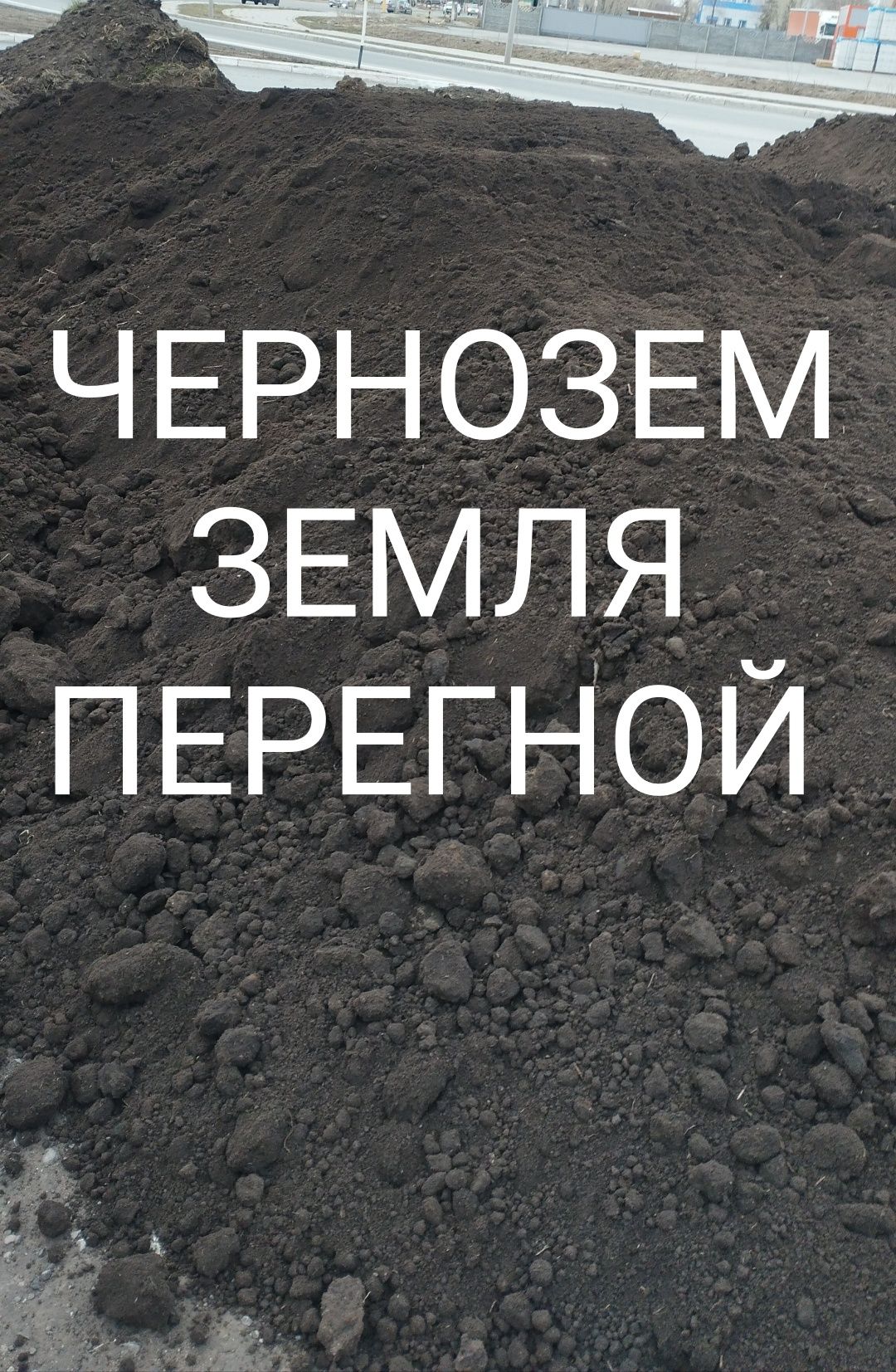 ЧЕРНОЗЕМ
ЗЕМЛЯ
ПЕРЕГНОЙ